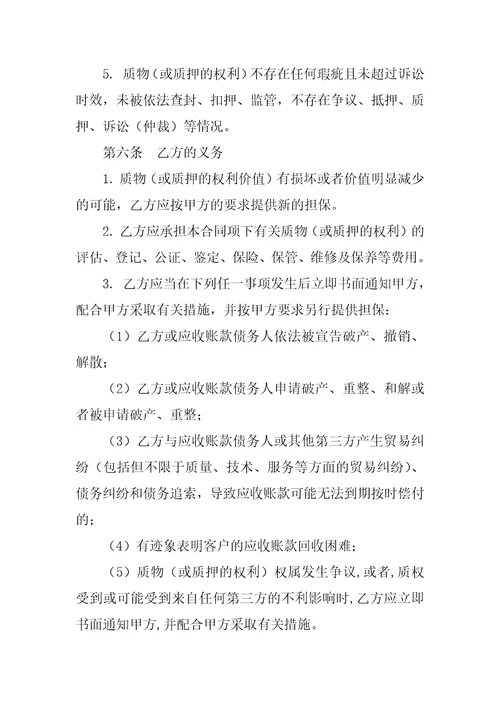 5. 质物（或质押的权利）不存在任何瑕疵且未超过诉讼时效，未被依法查封、扣押、监管，不存在争议、抵押、质押、诉讼（仲裁）等情况。

第六条　乙方的义务

1. 质物（或质押的权利价值）有损坏或者价值明显减少的可能，乙方应按甲方的要求提供新的担保。

2. 乙方应承担本合同项下有关质物（或质押的权利）的评估、登记、公证、鉴定、保险、保管、维修及保养等费用。

3. 乙方应当在下列任一事项发生后立即书面通知甲方，配合甲方采取有关措施，并按甲方要求另行提供担保：

（1）乙方或应收账款债务人依法被宣告破产、撤销、解散；

（2）乙方或应收账款债务人申请破产、重整、和解或者被申请破产、重整；

（3）乙方与应收账款债务人或其他第三方产生贸易纠纷（包括但不限于质量、技术、服务等方面的贸易纠纷）、债务纠纷和债务追索，导致应收账款可能无法到期按时偿付的；

（4）有迹象表明客户的应收账款回收困难；

（5）质物（或质押的权利）权属发生争议，或者，质权受到或可能受到来自任何第三方的不利影响时，乙方应立即书面通知甲方，并配合甲方采取有关措施。